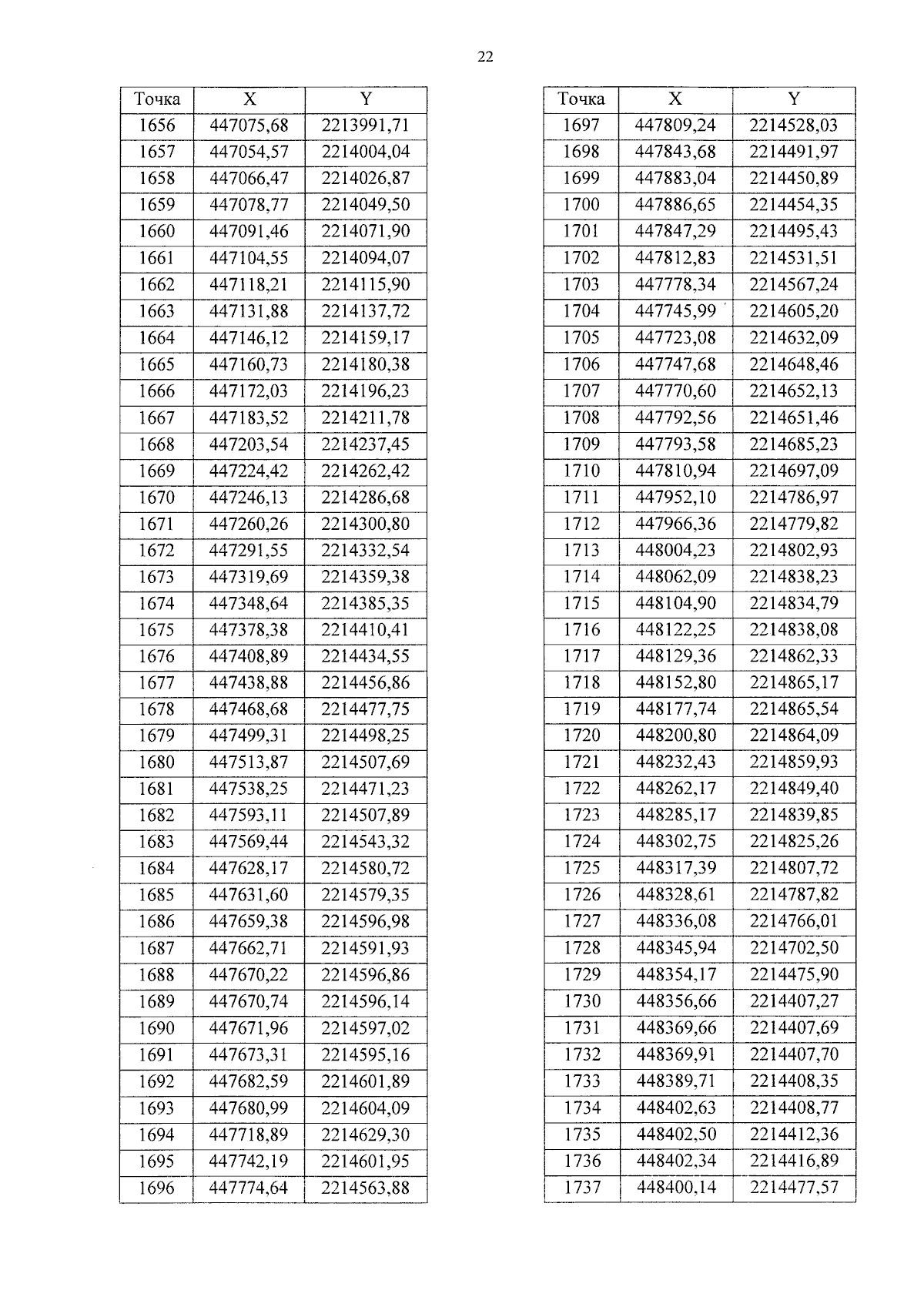 22

| Точка | X | Y |
|---|---|---|
| 1656 | 447075,68 | 2213991,71 |
| 1657 | 447054,57 | 2214004,04 |
| 1658 | 447066,47 | 2214026,87 |
| 1659 | 447078,77 | 2214049,50 |
| 1660 | 447091,46 | 2214071,90 |
| 1661 | 447104,55 | 2214094,07 |
| 1662 | 447118,21 | 2214115,90 |
| 1663 | 447131,88 | 2214137,72 |
| 1664 | 447146,12 | 2214159,17 |
| 1665 | 447160,73 | 2214180,38 |
| 1666 | 447172,03 | 2214196,23 |
| 1667 | 447183,52 | 2214211,78 |
| 1668 | 447203,54 | 2214237,45 |
| 1669 | 447224,42 | 2214262,42 |
| 1670 | 447246,13 | 2214286,68 |
| 1671 | 447260,26 | 2214300,80 |
| 1672 | 447291,55 | 2214332,54 |
| 1673 | 447319,69 | 2214359,38 |
| 1674 | 447348,64 | 2214385,35 |
| 1675 | 447378,38 | 2214410,41 |
| 1676 | 447408,89 | 2214434,55 |
| 1677 | 447438,88 | 2214456,86 |
| 1678 | 447468,68 | 2214477,75 |
| 1679 | 447499,31 | 2214498,25 |
| 1680 | 447513,87 | 2214507,69 |
| 1681 | 447538,25 | 2214471,23 |
| 1682 | 447593,11 | 2214507,89 |
| 1683 | 447569,44 | 2214543,32 |
| 1684 | 447628,17 | 2214580,72 |
| 1685 | 447631,60 | 2214579,35 |
| 1686 | 447659,38 | 2214596,98 |
| 1687 | 447662,71 | 2214591,93 |
| 1688 | 447670,22 | 2214596,86 |
| 1689 | 447670,74 | 2214596,14 |
| 1690 | 447671,96 | 2214597,02 |
| 1691 | 447673,31 | 2214595,16 |
| 1692 | 447682,59 | 2214601,89 |
| 1693 | 447680,99 | 2214604,09 |
| 1694 | 447718,89 | 2214629,30 |
| 1695 | 447742,19 | 2214601,95 |
| 1696 | 447774,64 | 2214563,88 |

| Точка | X | Y |
|---|---|---|
| 1697 | 447809,24 | 2214528,03 |
| 1698 | 447843,68 | 2214491,97 |
| 1699 | 447883,04 | 2214450,89 |
| 1700 | 447886,65 | 2214454,35 |
| 1701 | 447847,29 | 2214495,43 |
| 1702 | 447812,83 | 2214531,51 |
| 1703 | 447778,34 | 2214567,24 |
| 1704 | 447745,99 | 2214605,20 |
| 1705 | 447723,08 | 2214632,09 |
| 1706 | 447747,68 | 2214648,46 |
| 1707 | 447770,60 | 2214652,13 |
| 1708 | 447792,56 | 2214651,46 |
| 1709 | 447793,58 | 2214685,23 |
| 1710 | 447810,94 | 2214697,09 |
| 1711 | 447952,10 | 2214786,97 |
| 1712 | 447966,36 | 2214779,82 |
| 1713 | 448004,23 | 2214802,93 |
| 1714 | 448062,09 | 2214838,23 |
| 1715 | 448104,90 | 2214834,79 |
| 1716 | 448122,25 | 2214838,08 |
| 1717 | 448129,36 | 2214862,33 |
| 1718 | 448152,80 | 2214865,17 |
| 1719 | 448177,74 | 2214865,54 |
| 1720 | 448200,80 | 2214864,09 |
| 1721 | 448232,43 | 2214859,93 |
| 1722 | 448262,17 | 2214849,40 |
| 1723 | 448285,17 | 2214839,85 |
| 1724 | 448302,75 | 2214825,26 |
| 1725 | 448317,39 | 2214807,72 |
| 1726 | 448328,61 | 2214787,82 |
| 1727 | 448336,08 | 2214766,01 |
| 1728 | 448345,94 | 2214702,50 |
| 1729 | 448354,17 | 2214475,90 |
| 1730 | 448356,66 | 2214407,27 |
| 1731 | 448369,66 | 2214407,69 |
| 1732 | 448369,91 | 2214407,70 |
| 1733 | 448389,71 | 2214408,35 |
| 1734 | 448402,63 | 2214408,77 |
| 1735 | 448402,50 | 2214412,36 |
| 1736 | 448402,34 | 2214416,89 |
| 1737 | 448400,14 | 2214477,57 |